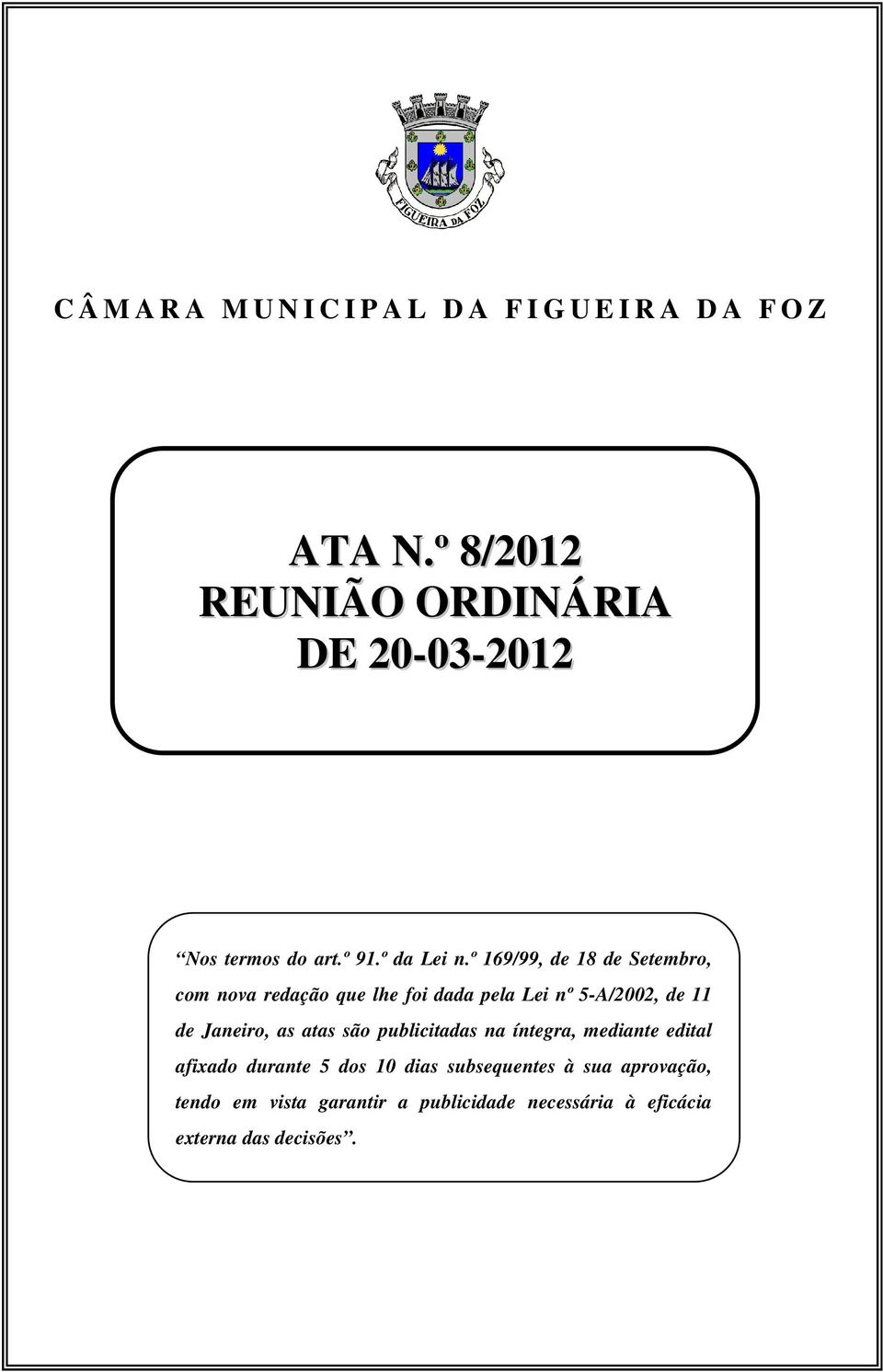 FIGUEIRA DA FOZ

CÂMARA MUNICIPAL DA FIGUEIRA DA FOZ

ATA N.º 8/2012
REUNIÃO ORDINÁRIA
DE 20-03-2012

“Nos termos do art.º 91.º da Lei n.º 169/99, de 18 de Setembro, com nova redação que lhe foi dada pela Lei nº 5-A/2002, de 11 de Janeiro, as atas são publicitadas na íntegra, mediante edital afixado durante 5 dos 10 dias subsequentes à sua aprovação, tendo em vista garantir a publicidade necessária à eficácia externa das decisões”.